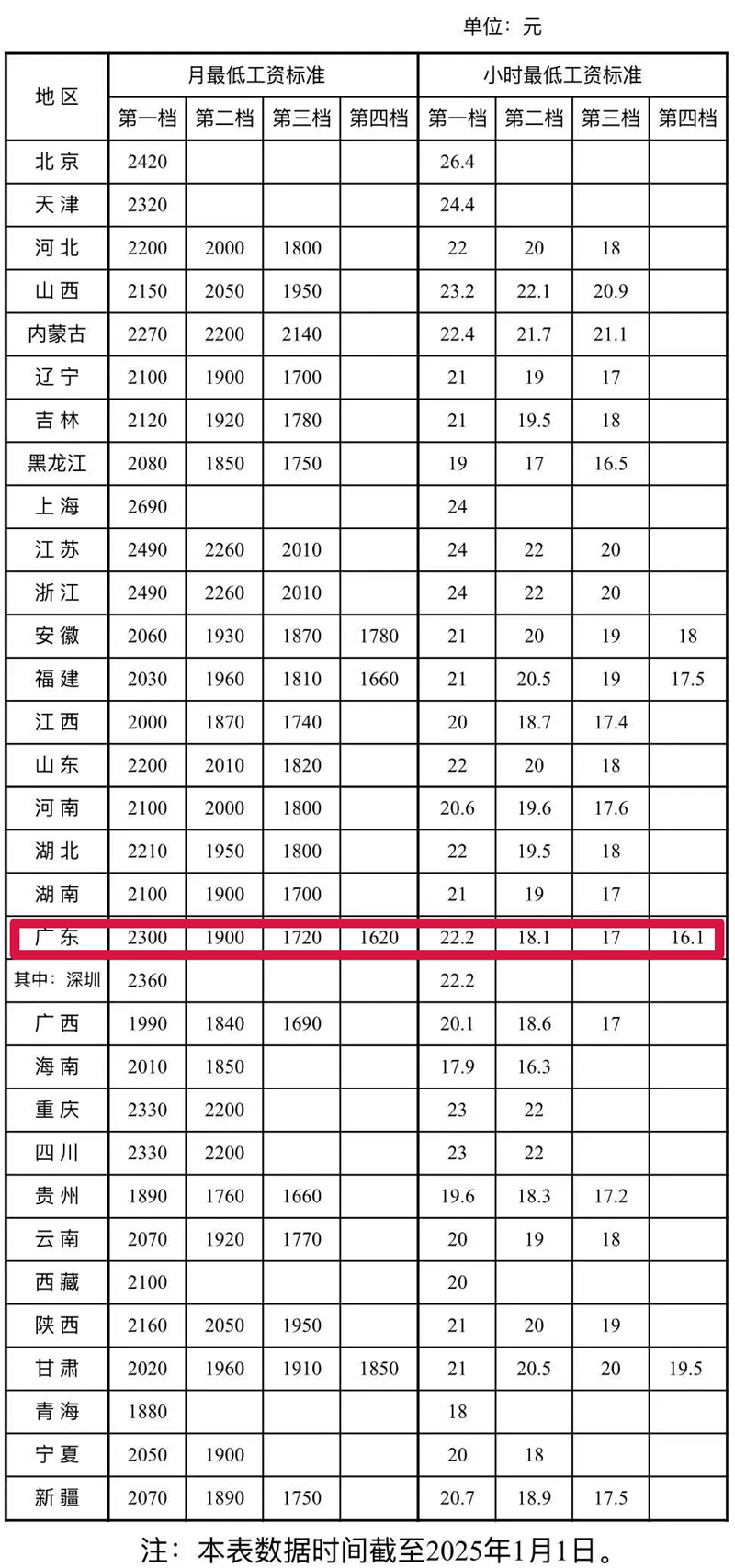 单位：元

| 地区 | 月最低工资标准 | | | | 小时最低工资标准 | | | |
|---|---|---|---|---|---|---|---|---|
| | 第一档 | 第二档 | 第三档 | 第四档 | 第一档 | 第二档 | 第三档 | 第四档 |
| 北京 | 2420 | | | | 26.4 | | | |
| 天津 | 2320 | | | | 24.4 | | | |
| 河北 | 2200 | 2000 | 1800 | | 22 | 20 | 18 | |
| 山西 | 2150 | 2050 | 1950 | | 23.2 | 22.1 | 20.9 | |
| 内蒙古 | 2270 | 2200 | 2140 | | 22.4 | 21.7 | 21.1 | |
| 辽宁 | 2100 | 1900 | 1700 | | 21 | 19 | 17 | |
| 吉林 | 2120 | 1920 | 1780 | | 21 | 19.5 | 18 | |
| 黑龙江 | 2080 | 1850 | 1750 | | 19 | 17 | 16.5 | |
| 上海 | 2690 | | | | 24 | | | |
| 江苏 | 2490 | 2260 | 2010 | | 24 | 22 | 20 | |
| 浙江 | 2490 | 2260 | 2010 | | 24 | 22 | 20 | |
| 安徽 | 2060 | 1930 | 1870 | 1780 | 21 | 20 | 19 | 18 |
| 福建 | 2030 | 1960 | 1810 | 1660 | 21 | 20.5 | 19 | 17.5 |
| 江西 | 2000 | 1870 | 1740 | | 20 | 18.7 | 17.4 | |
| 山东 | 2200 | 2010 | 1820 | | 22 | 20 | 18 | |
| 河南 | 2100 | 2000 | 1800 | | 20.6 | 19.6 | 17.6 | |
| 湖北 | 2210 | 1950 | 1800 | | 22 | 19.5 | 18 | |
| 湖南 | 2100 | 1900 | 1700 | | 21 | 19 | 17 | |
| 广东 | 2300 | 1900 | 1720 | 1620 | 22.2 | 18.1 | 17 | 16.1 |
| 其中：深圳 | 2360 | | | | 22.2 | | | |
| 广西 | 1990 | 1840 | 1690 | | 20.1 | 18.6 | 17 | |
| 海南 | 2010 | 1850 | | | 17.9 | 16.3 | | |
| 重庆 | 2330 | 2200 | | | 23 | 22 | | |
| 四川 | 2330 | 2200 | | | 23 | 22 | | |
| 贵州 | 1890 | 1760 | 1660 | | 19.6 | 18.3 | 17.2 | |
| 云南 | 2070 | 1920 | 1770 | | 20 | 19 | 18 | |
| 西藏 | 2100 | | | | 20 | | | |
| 陕西 | 2160 | 2050 | 1950 | | 21 | 20 | 19 | |
| 甘肃 | 2020 | 1960 | 1910 | 1850 | 21 | 20.5 | 20 | 19.5 |
| 青海 | 1880 | | | | 18 | | | |
| 宁夏 | 2050 | 1900 | | | 20 | 18 | | |
| 新疆 | 2070 | 1890 | 1750 | | 20.7 | 18.9 | 17.5 | |

注：本表数据时间截至2025年1月1日。